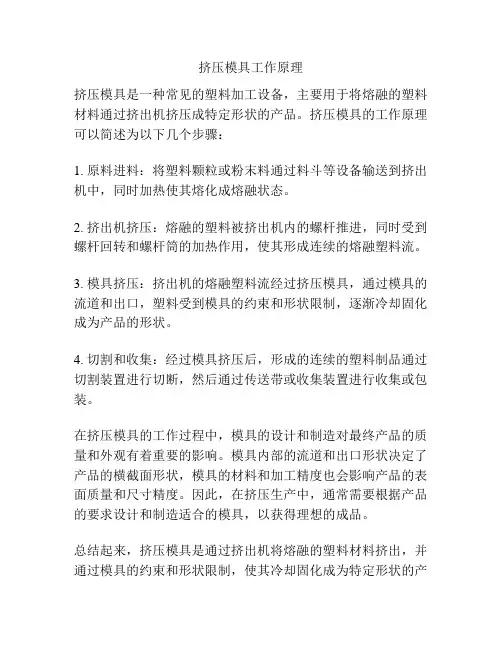 挤压模具工作原理

挤压模具是一种常见的塑料加工设备，主要用于将熔融的塑料材料通过挤出机挤压成特定形状的产品。挤压模具的工作原理可以简述为以下几个步骤：

1. 原料进料：将塑料颗粒或粉末料通过料斗等设备输送到挤出机中，同时加热使其熔化成熔融状态。

2. 挤出机挤压：熔融的塑料被挤出机内的螺杆推进，同时受到螺杆回转和螺杆筒的加热作用，使其形成连续的熔融塑料流。

3. 模具挤压：挤出机的熔融塑料流经过挤压模具，通过模具的流道和出口，塑料受到模具的约束和形状限制，逐渐冷却固化成为产品的形状。

4. 切割和收集：经过模具挤压后，形成的连续的塑料制品通过切割装置进行切断，然后通过传送带或收集装置进行收集或包装。

在挤压模具的工作过程中，模具的设计和制造对最终产品的质量和外观有着重要的影响。模具内部的流道和出口形状决定了产品的横截面形状，模具的材料和加工精度也会影响产品的表面质量和尺寸精度。因此，在挤压生产中，通常需要根据产品的要求设计和制造适合的模具，以获得理想的成品。

总结起来，挤压模具是通过挤出机将熔融的塑料材料挤出，并通过模具的约束和形状限制，使其冷却固化成为特定形状的产